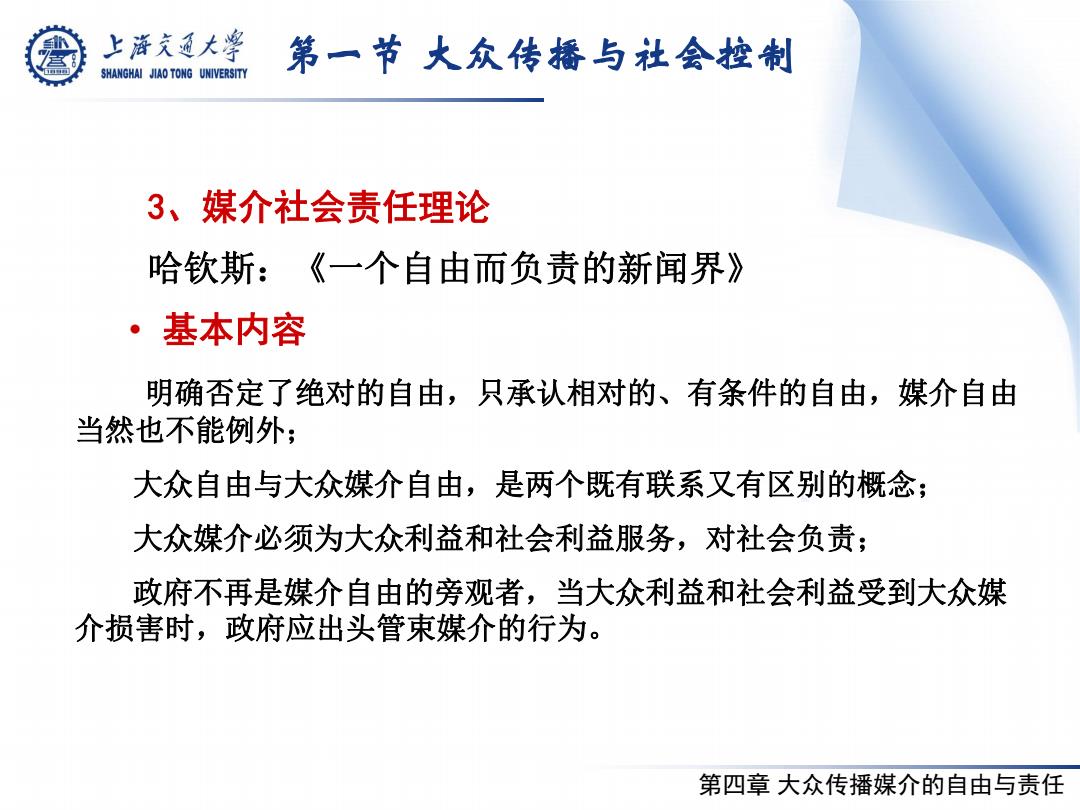 上海交通大學
SHANGHAI JIAO TONG UNIVERSITY

第一节 大众传播与社会控制

3、媒介社会责任理论

哈钦斯：《一个自由而负责的新闻界》

• 基本内容

明确否定了绝对的自由，只承认相对的、有条件的自由，媒介自由当然也不能例外；

大众自由与大众媒介自由，是两个既有联系又有区别的概念；

大众媒介必须为大众利益和社会利益服务，对社会负责；

政府不再是媒介自由的旁观者，当大众利益和社会利益受到大众媒介损害时，政府应出头管束媒介的行为。

第四章 大众传播媒介的自由与责任